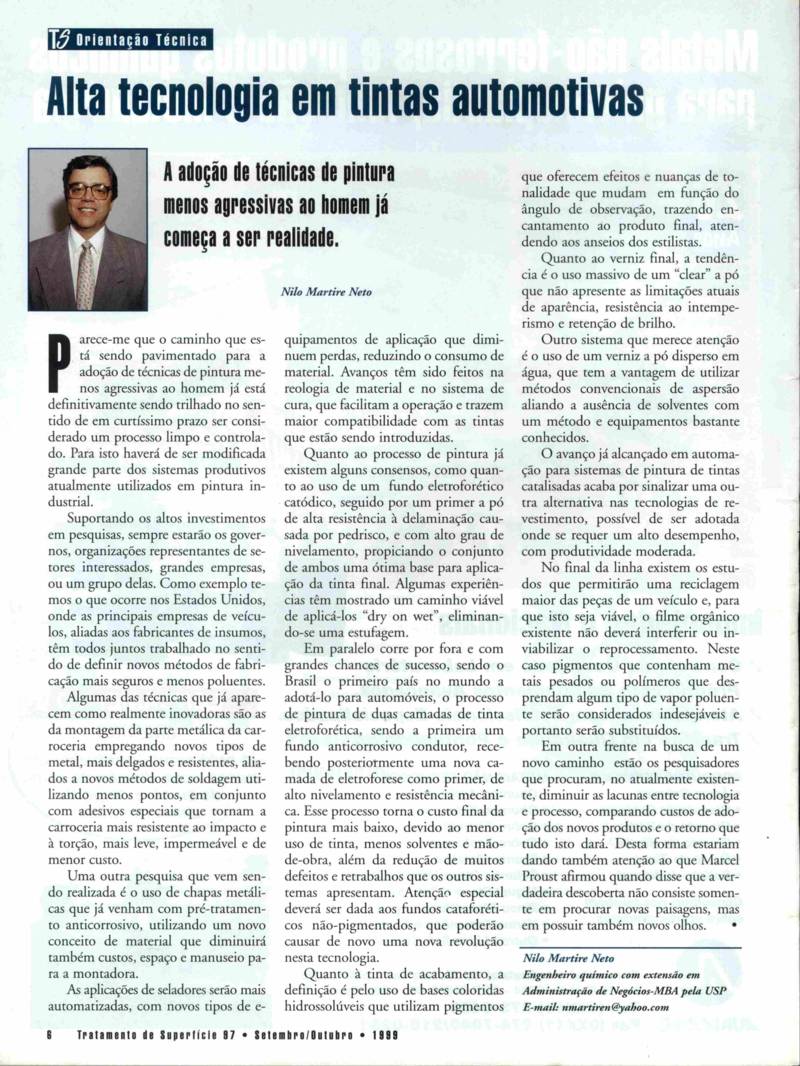 TS Orientação Técnica

Alta tecnologia em tintas automotivas

A adoção de técnicas de pintura menos agressivas ao homem já começa a ser realidade.

Nilo Martire Neto

Parece-me que o caminho que está sendo pavimentado para a adoção de técnicas de pintura menos agressivas ao homem já está definitivamente sendo trilhado no sentido de em curtíssimo prazo ser considerado um processo limpo e controlado. Para isto haverá de ser modificada grande parte dos sistemas produtivos atualmente utilizados em pintura industrial.

Suportando os altos investimentos em pesquisas, sempre estarão os governos, organizações representantes de setores interessados, grandes empresas, ou um grupo delas. Como exemplo temos o que ocorre nos Estados Unidos, onde as principais empresas de veículos, aliadas aos fabricantes de insumos, têm todos juntos trabalhado no sentido de definir novos métodos de fabricação mais seguros e menos poluentes.

Algumas das técnicas que já aparecem como realmente inovadoras são as da montagem da parte metálica da carroceria empregando novos tipos de metal, mais delgados e resistentes, aliados a novos métodos de soldagem utilizando menos pontos, em conjunto com adesivos especiais que tornam a carroceria mais resistente ao impacto e à torção, mais leve, impermeável e de menor custo.

Uma outra pesquisa que vem sendo realizada é o uso de chapas metálicas que já venham com pré-tratamento anticorrosivo, utilizando um novo conceito de material que diminuirá também custos, espaço e manuseio para a montadora.

As aplicações de seladores serão mais automatizadas, com novos tipos de equipamentos de aplicação que diminuem perdas, reduzindo o consumo de material. Avanços têm sido feitos na reologia de material e no sistema de cura, que facilitam a operação e trazem maior compatibilidade com as tintas que estão sendo introduzidas.

Quanto ao processo de pintura já existem alguns consensos, como quanto ao uso de um fundo eletroforético catódico, seguido por um primer a pó de alta resistência à delaminação causada por pedrisco, e com alto grau de nivelamento, propiciando o conjunto de ambos uma ótima base para aplicação da tinta final. Algumas experiências têm mostrado um caminho viável de aplicá-los "dry on wet", eliminando-se uma estufagem.

Em paralelo corre por fora e com grandes chances de sucesso, sendo o Brasil o primeiro país no mundo a adotá-lo para automóveis, o processo de pintura de duas camadas de tinta eletroforética, sendo a primeira um fundo anticorrosivo condutor, recebendo posteriormente uma nova camada de eletroforese como primer, de alto nivelamento e resistência mecânica. Esse processo torna o custo final da pintura mais baixo, devido ao menor uso de tinta, menos solventes e mão-de-obra, além da redução de muitos defeitos e retrabalhos que os outros sistemas apresentam. Atenção especial deverá ser dada aos fundos cataforéticos não-pigmentados, que poderão causar de novo uma nova revolução nesta tecnologia.

Quanto à tinta de acabamento, a definição é pelo uso de bases coloridas hidrossolúveis que utilizam pigmentos que oferecem efeitos e nuanças de tonalidade que mudam em função do ângulo de observação, trazendo encantamento ao produto final, atendendo aos anseios dos estilistas.

Quanto ao verniz final, a tendência é o uso massivo de um "clear" a pó que não apresente as limitações atuais de aparência, resistência ao intemperismo e retenção de brilho.

Outro sistema que merece atenção é o uso de um verniz a pó disperso em água, que tem a vantagem de utilizar métodos convencionais de aspersão aliando a ausência de solventes com um método e equipamentos bastante conhecidos.

O avanço já alcançado em automação para sistemas de pintura de tintas catalisadas acaba por sinalizar uma outra alternativa nas tecnologias de revestimento, possível de ser adotada onde se requer um alto desempenho, com produtividade moderada.

No final da linha existem os estudos que permitirão uma reciclagem maior das peças de um veículo e, para que isto seja viável, o filme orgânico existente não deverá interferir ou inviabilizar o reprocessamento. Neste caso pigmentos que contenham metais pesados ou polímeros que desprendam algum tipo de vapor poluente serão considerados indesejáveis e portanto serão substituídos.

Em outra frente na busca de um novo caminho estão os pesquisadores que procuram, no atualmente existente, diminuir as lacunas entre tecnologia e processo, comparando custos de adoção dos novos produtos e o retorno que tudo isto dará. Desta forma estariam dando também atenção ao que Marcel Proust afirmou quando disse que a verdadeira descoberta não consiste somente em procurar novas paisagens, mas em possuir também novos olhos. •

Nilo Martire Neto
Engenheiro químico com extensão em Administração de Negócios-MBA pela USP
E-mail: nmartiren@yahoo.com

6 Tratamento de Superfície 97 • Setembro/Outubro • 1999